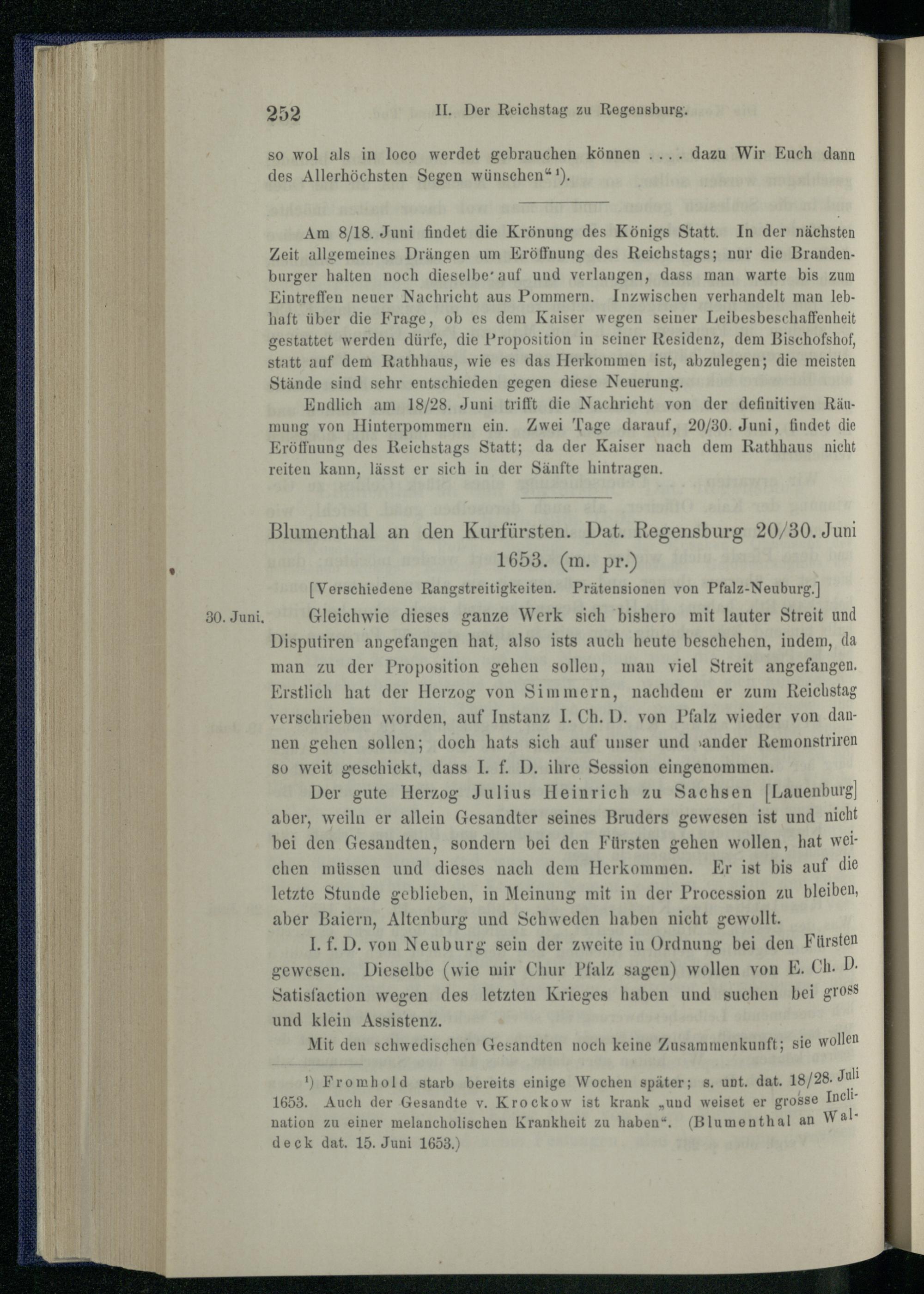 252 II. Der Reichstag zu Regensburg.

so wol als in loco werdet gebrauchen können .... dazu Wir Euch dann des Allerhöchsten Segen wünschen"$^{1}$).

Am 8/18. Juni findet die Krönung des Königs Statt. In der nächsten Zeit allgemeines Drängen um Eröffnung des Reichstags; nur die Brandenburger halten noch dieselbe auf und verlangen, dass man warte bis zum Eintreffen neuer Nachricht aus Pommern. Inzwischen verhandelt man lebhaft über die Frage, ob es dem Kaiser wegen seiner Leibesbeschaffenheit gestattet werden dürfe, die Proposition in seiner Residenz, dem Bischofshof, statt auf dem Rathhaus, wie es das Herkommen ist, abzulegen; die meisten Stände sind sehr entschieden gegen diese Neuerung.

Endlich am 18/28. Juni trifft die Nachricht von der definitiven Räumung von Hinterpommern ein. Zwei Tage darauf, 20/30. Juni, findet die Eröffnung des Reichstags Statt; da der Kaiser nach dem Rathhaus nicht reiten kann, lässt er sich in der Sänfte hintragen.

Blumenthal an den Kurfürsten. Dat. Regensburg 20/30. Juni 1653. (m. pr.)

[Verschiedene Rangstreitigkeiten. Prätensionen von Pfalz-Neuburg.]

30. Juni. Gleichwie dieses ganze Werk sich bishero mit lauter Streit und Disputiren angefangen hat, also ists auch heute beschehen, indem, da man zu der Proposition gehen sollen, man viel Streit angefangen. Erstlich hat der Herzog von Simmern, nachdem er zum Reichstag verschrieben worden, auf Instanz I. Ch. D. von Pfalz wieder von dannen gehen sollen; doch hats sich auf unser und ander Remonstriren so weit geschickt, dass I. f. D. ihre Session eingenommen.

Der gute Herzog Julius Heinrich zu Sachsen [Lauenburg] aber, weiln er allein Gesandter seines Bruders gewesen ist und nicht bei den Gesandten, sondern bei den Fürsten gehen wollen, hat weichen müssen und dieses nach dem Herkommen. Er ist bis auf die letzte Stunde geblieben, in Meinung mit in der Procession zu bleiben, aber Baiern, Altenburg und Schweden haben nicht gewollt.

I. f. D. von Neuburg sein der zweite in Ordnung bei den Fürsten gewesen. Dieselbe (wie mir Chur Pfalz sagen) wollen von E. Ch. D. Satisfaction wegen des letzten Krieges haben und suchen bei gross und klein Assistenz.

Mit den schwedischen Gesandten noch keine Zusammenkunft; sie wollen

$^{1}$) Fromhold starb bereits einige Wochen später; s. unt. dat. 18/28. Juli 1653. Auch der Gesandte v. Krockow ist krank „und weiset er grosse Inclination zu einer melancholischen Krankheit zu haben". (Blumenthal an Waldeck dat. 15. Juni 1653.)